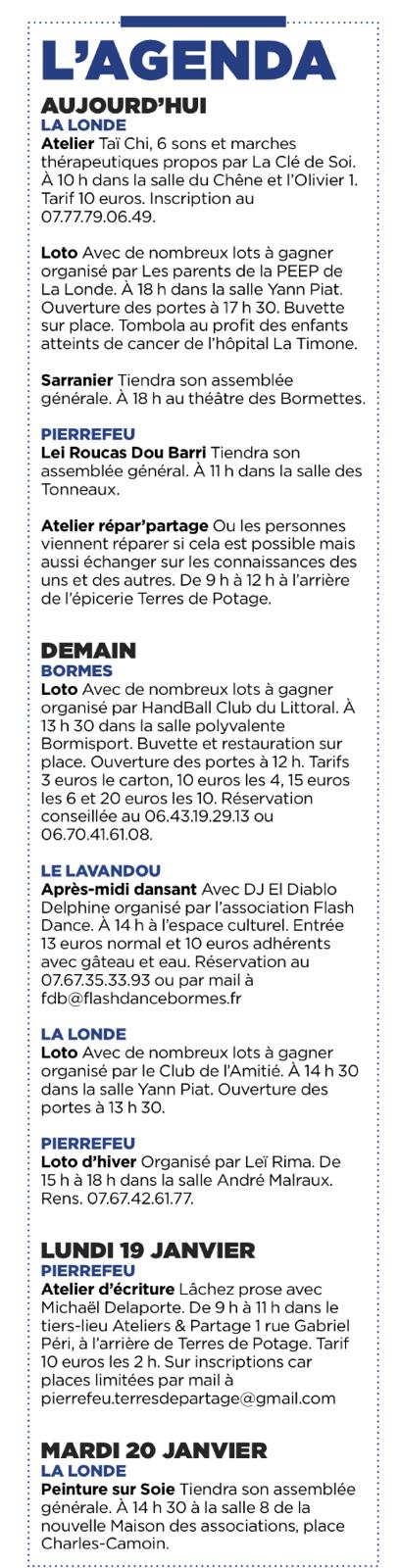 L'AGENDA

AUJOURD'HUI
LA LONDE
Atelier Taï Chi, 6 sons et marches thérapeutiques propos par La Clé de Soi. À 10 h dans la salle du Chêne et l'Olivier 1. Tarif 10 euros. Inscription au 07.77.79.06.49.

Loto Avec de nombreux lots à gagner organisé par Les parents de la PEEP de La Londe. À 18 h dans la salle Yann Piat. Ouverture des portes à 17 h 30. Buvette sur place. Tombola au profit des enfants atteints de cancer de l'hôpital La Timone.

Sarranier Tiendra son assemblée générale. À 18 h au théâtre des Bormettes.

PIERREFEU
Lei Roucas Dou Barri Tiendra son assemblée général. À 11 h dans la salle des Tonneaux.

Atelier répar'partage Ou les personnes viennent réparer si cela est possible mais aussi échanger sur les connaissances des uns et des autres. De 9 h à 12 h à l'arrière de l'épicerie Terres de Potage.

DEMAIN
BORMES
Loto Avec de nombreux lots à gagner organisé par HandBall Club du Littoral. À 13 h 30 dans la salle polyvalente Bormisport. Buvette et restauration sur place. Ouverture des portes à 12 h. Tarifs 3 euros le carton, 10 euros les 4, 15 euros les 6 et 20 euros les 10. Réservation conseillée au 06.43.19.29.13 ou 06.70.41.61.08.

LE LAVANDOU
Après-midi dansant Avec DJ El Diablo Delphine organisé par l'association Flash Dance. À 14 h à l'espace culturel. Entrée 13 euros normal et 10 euros adhérents avec gâteau et eau. Réservation au 07.67.35.33.93 ou par mail à fdb@flashdancebormes.fr

LA LONDE
Loto Avec de nombreux lots à gagner organisé par le Club de l'Amitié. À 14 h 30 dans la salle Yann Piat. Ouverture des portes à 13 h 30.

PIERREFEU
Loto d'hiver Organisé par Leï Rima. De 15 h à 18 h dans la salle André Malraux. Rens. 07.67.42.61.77.

LUNDI 19 JANVIER
PIERREFEU
Atelier d'écriture Lâchez prose avec Michaël Delaporte. De 9 h à 11 h dans le tiers-lieu Ateliers & Partage 1 rue Gabriel Péri, à l'arrière de Terres de Potage. Tarif 10 euros les 2 h. Sur inscriptions car places limitées par mail à pierrefeu.terresdepartage@gmail.com

MARDI 20 JANVIER
LA LONDE
Peinture sur Soie Tiendra son assemblée générale. À 14 h 30 à la salle 8 de la nouvelle Maison des associations, place Charles-Camoin.